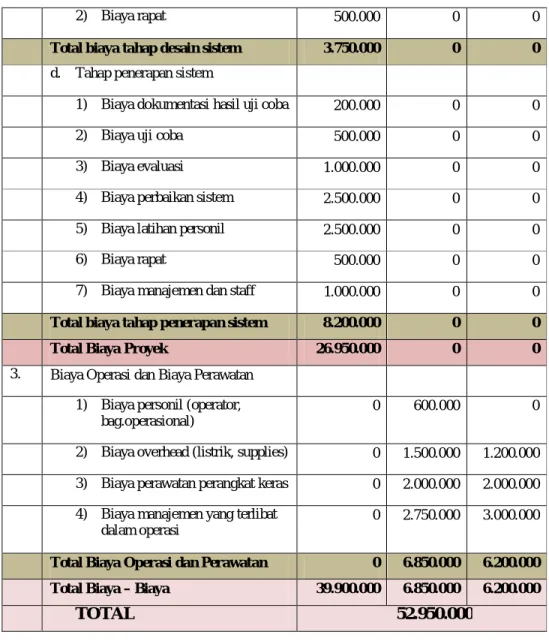 |  | 2) Biaya rapat | 500.000 | 0 | 0 |
|---|---|---|---|---|
|  | Total biaya tahap desain sistem | 3.750.000 | 0 | 0 |
|  | d. Tahap penerapan sistem |  |  |  |
|  | 1) Biaya dokumentasi hasil uji coba | 200.000 | 0 | 0 |
|  | 2) Biaya uji coba | 500.000 | 0 | 0 |
|  | 3) Biaya evaluasi | 1.000.000 | 0 | 0 |
|  | 4) Biaya perbaikan sistem | 2.500.000 | 0 | 0 |
|  | 5) Biaya latihan personil | 2.500.000 | 0 | 0 |
|  | 6) Biaya rapat | 500.000 | 0 | 0 |
|  | 7) Biaya manajemen dan staff | 1.000.000 | 0 | 0 |
|  | Total biaya tahap penerapan sistem | 8.200.000 | 0 | 0 |
|  | Total Biaya Proyek | 26.950.000 | 0 | 0 |
| 3. | Biaya Operasi dan Biaya Perawatan |  |  |  |
|  | 1) Biaya personil (operator, bag.operasional) | 0 | 600.000 | 0 |
|  | 2) Biaya overhead (listrik, supplies) | 0 | 1.500.000 | 1.200.000 |
|  | 3) Biaya perawatan perangkat keras | 0 | 2.000.000 | 2.000.000 |
|  | 4) Biaya manajemen yang terlibat dalam operasi | 0 | 2.750.000 | 3.000.000 |
|  | Total Biaya Operasi dan Perawatan | 0 | 6.850.000 | 6.200.000 |
|  | Total Biaya – Biaya | 39.900.000 | 6.850.000 | 6.200.000 |
|  | TOTAL | 52.950.000 |  |  |